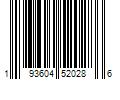 1 93604 52028 6